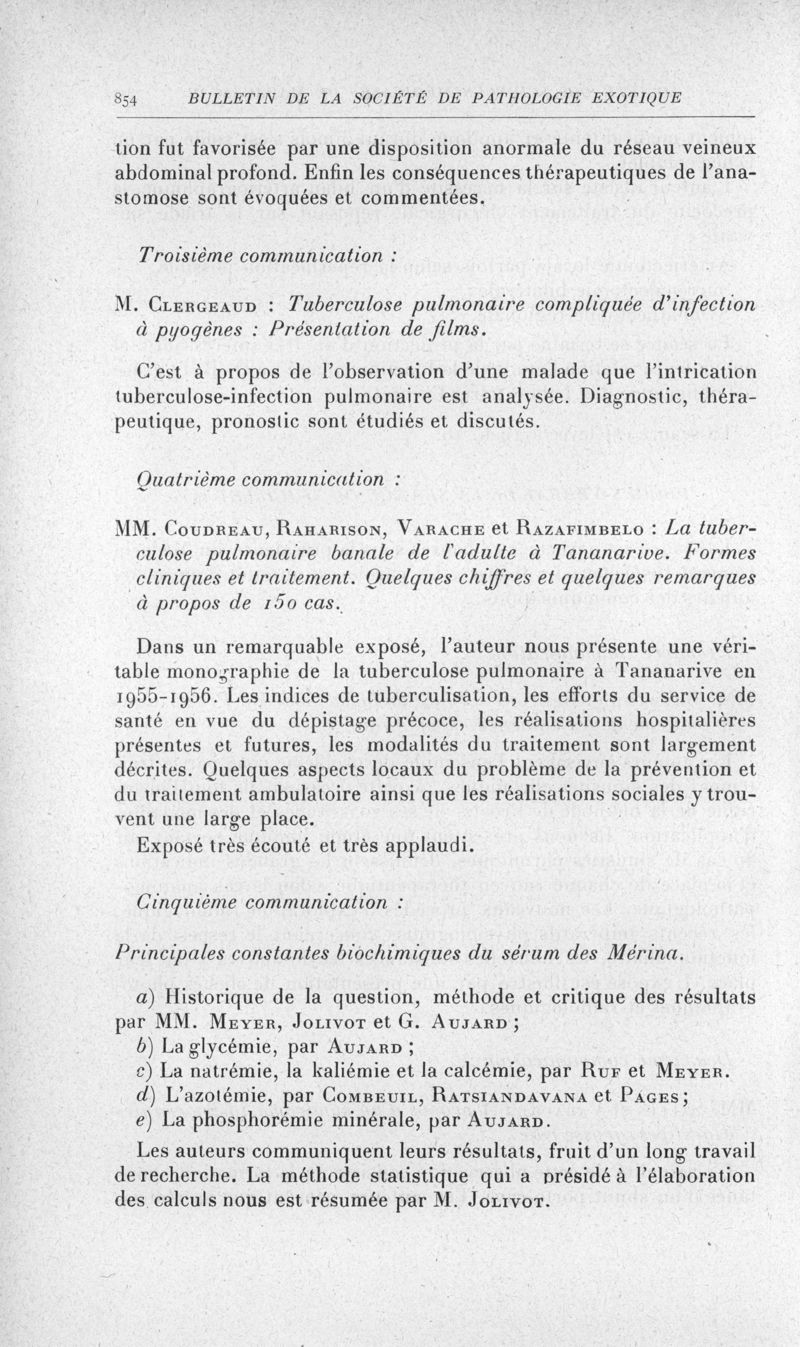 854 BULLETIN DE LA SOCIÉTÉ DE PATHOLOGIE EXOTIQUE

tion fut favorisée par une disposition anormale du réseau veineux abdominal profond. Enfin les conséquences thérapeutiques de l'anastomose sont évoquées et commentées.

Troisième communication :

M. Clergeaud : Tuberculose pulmonaire compliquée d'infection à pyogènes : Présentation de films.

C'est à propos de l'observation d'une malade que l'intrication tuberculose-infection pulmonaire est analysée. Diagnostic, thérapeutique, pronostic sont étudiés et discutés.

Quatrième communication :

MM. Coudreau, Raharison, Varache et Razafimbelo : La tuberculose pulmonaire banale de l'adulte à Tananarive. Formes cliniques et traitement. Quelques chiffres et quelques remarques à propos de 150 cas.

Dans un remarquable exposé, l'auteur nous présente une véritable monographie de la tuberculose pulmonaire à Tananarive en 1955-1956. Les indices de tuberculisation, les efforts du service de santé en vue du dépistage précoce, les réalisations hospitalières présentes et futures, les modalités du traitement sont largement décrites. Quelques aspects locaux du problème de la prévention et du traitement ambulatoire ainsi que les réalisations sociales y trouvent une large place.
Exposé très écouté et très applaudi.

Cinquième communication :

Principales constantes biochimiques du sérum des Mérina.

a) Historique de la question, méthode et critique des résultats par MM. Meyer, Jolivot et G. Aujard ;
b) La glycémie, par Aujard ;
c) La natrémie, la kaliémie et la calcémie, par Ruf et Meyer.
d) L'azotémie, par Combeuil, Ratsiandavana et Pages ;
e) La phosphorémie minérale, par Aujard.
Les auteurs communiquent leurs résultats, fruit d'un long travail de recherche. La méthode statistique qui a présidé à l'élaboration des calculs nous est résumée par M. Jolivot.